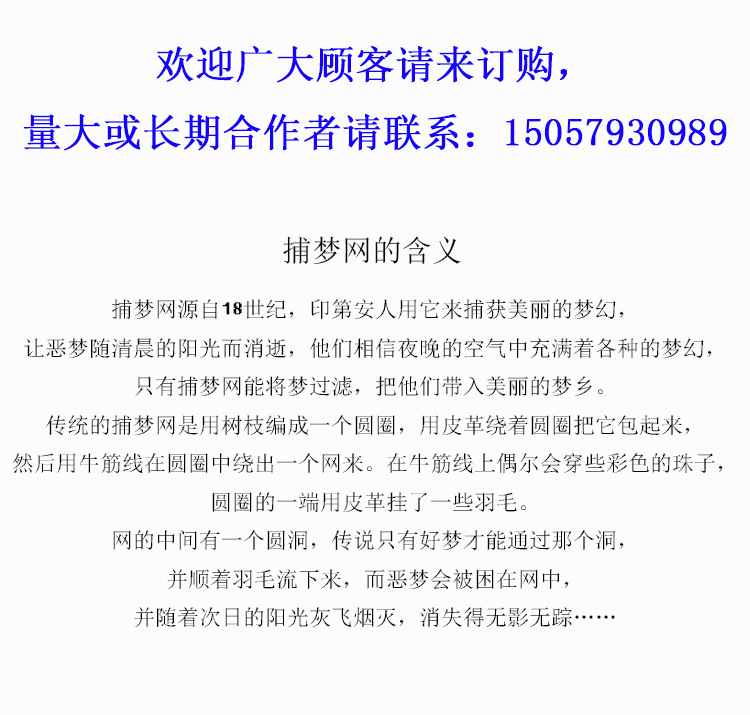 欢迎广大顾客请来订购，
量大或长期合作者请联系：15057930989

捕梦网的含义

捕梦网源自18世纪，印第安人用它来捕获美丽的梦幻，
让恶梦随清晨的阳光而消逝，他们相信夜晚的空气中充满着各种的梦幻，
只有捕梦网能将梦过滤，把他们带入美丽的梦乡。
传统的捕梦网是用树枝编成一个圆圈，用皮革绕着圆圈把它包起来，
然后用牛筋线在圆圈中绕出一个网来。在牛筋线上偶尔会穿些彩色的珠子，
圆圈的一端用皮革挂了一些羽毛。
网的中间有一个圆洞，传说只有好梦才能通过那个洞，
并顺着羽毛流下来，而恶梦会被困在网中，
并随着次日的阳光灰飞烟灭，消失得无影无踪……